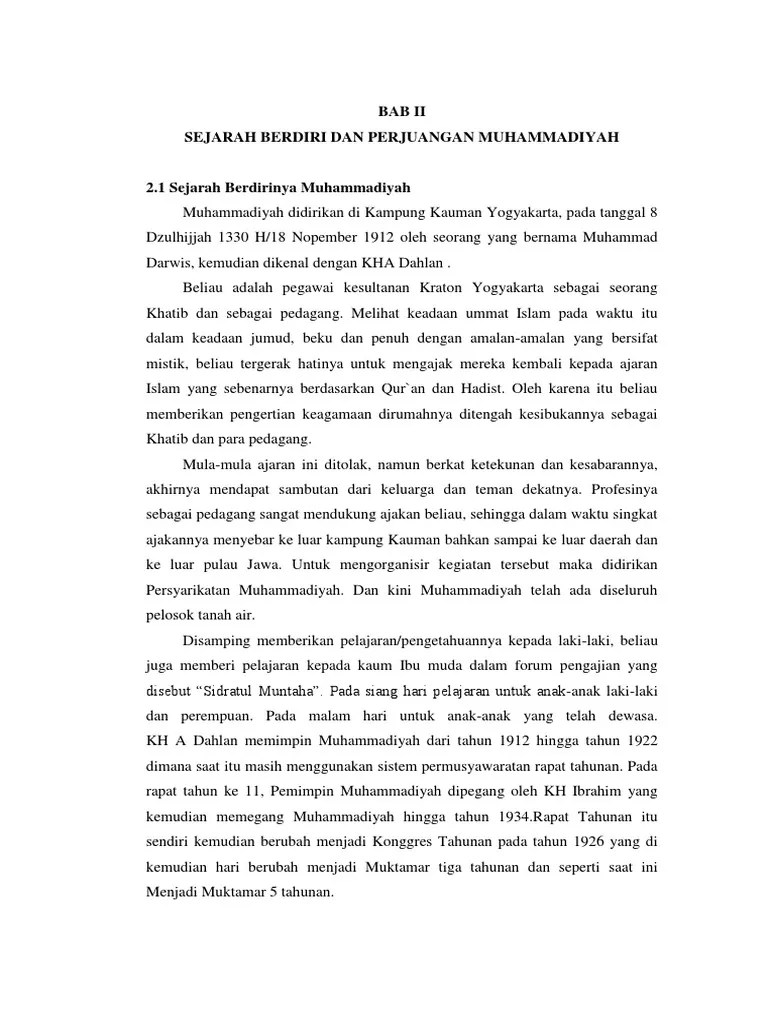 BAB II
SEJARAH BERDIRI DAN PERJUANGAN MUHAMMADIYAH

2.1 Sejarah Berdirinya Muhammadiyah

Muhammadiyah didirikan di Kampung Kauman Yogyakarta, pada tanggal 8 Dzulhijjah 1330 H/18 Nopember 1912 oleh seorang yang bernama Muhammad Darwis, kemudian dikenal dengan KHA Dahlan .

Beliau adalah pegawai kesultanan Kraton Yogyakarta sebagai seorang Khatib dan sebagai pedagang. Melihat keadaan ummat Islam pada waktu itu dalam keadaan jumud, beku dan penuh dengan amalan-amalan yang bersifat mistik, beliau tergerak hatinya untuk mengajak mereka kembali kepada ajaran Islam yang sebenarnya berdasarkan Qur`an dan Hadist. Oleh karena itu beliau memberikan pengertian keagamaan dirumahnya ditengah kesibukannya sebagai Khatib dan para pedagang.

Mula-mula ajaran ini ditolak, namun berkat ketekunan dan kesabarannya, akhirnya mendapat sambutan dari keluarga dan teman dekatnya. Profesinya sebagai pedagang sangat mendukung ajakan beliau, sehingga dalam waktu singkat ajakannya menyebar ke luar kampung Kauman bahkan sampai ke luar daerah dan ke luar pulau Jawa. Untuk mengorganisir kegiatan tersebut maka didirikan Persyarikatan Muhammadiyah. Dan kini Muhammadiyah telah ada diseluruh pelosok tanah air.

Disamping memberikan pelajaran/pengetahuannya kepada laki-laki, beliau juga memberi pelajaran kepada kaum Ibu muda dalam forum pengajian yang disebut “Sidratul Muntaha”. Pada siang hari pelajaran untuk anak-anak laki-laki dan perempuan. Pada malam hari untuk anak-anak yang telah dewasa. KH A Dahlan memimpin Muhammadiyah dari tahun 1912 hingga tahun 1922 dimana saat itu masih menggunakan sistem permusyawaratan rapat tahunan. Pada rapat tahun ke 11, Pemimpin Muhammadiyah dipegang oleh KH Ibrahim yang kemudian memegang Muhammadiyah hingga tahun 1934.Rapat Tahunan itu sendiri kemudian berubah menjadi Konggres Tahunan pada tahun 1926 yang di kemudian hari berubah menjadi Muktamar tiga tahunan dan seperti saat ini Menjadi Muktamar 5 tahunan.